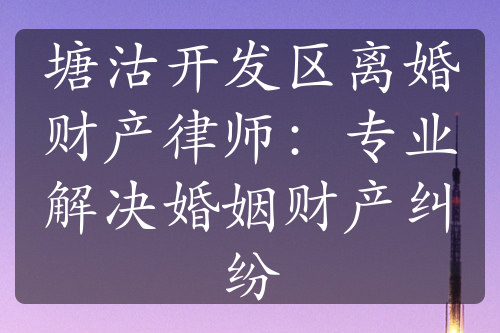 塘沽开发区离婚财产律师：专业解决婚姻财产纠纷